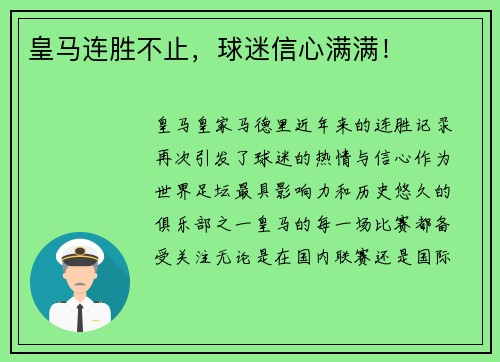 皇马连胜不止，球迷信心满满！

皇马皇家马德里近年来的连胜记录再次引发了球迷的热情与信心作为世界足坛最具影响力和历史悠久的俱乐部之一皇马的每一场比赛都备受关注无论是在国内联赛还是国际